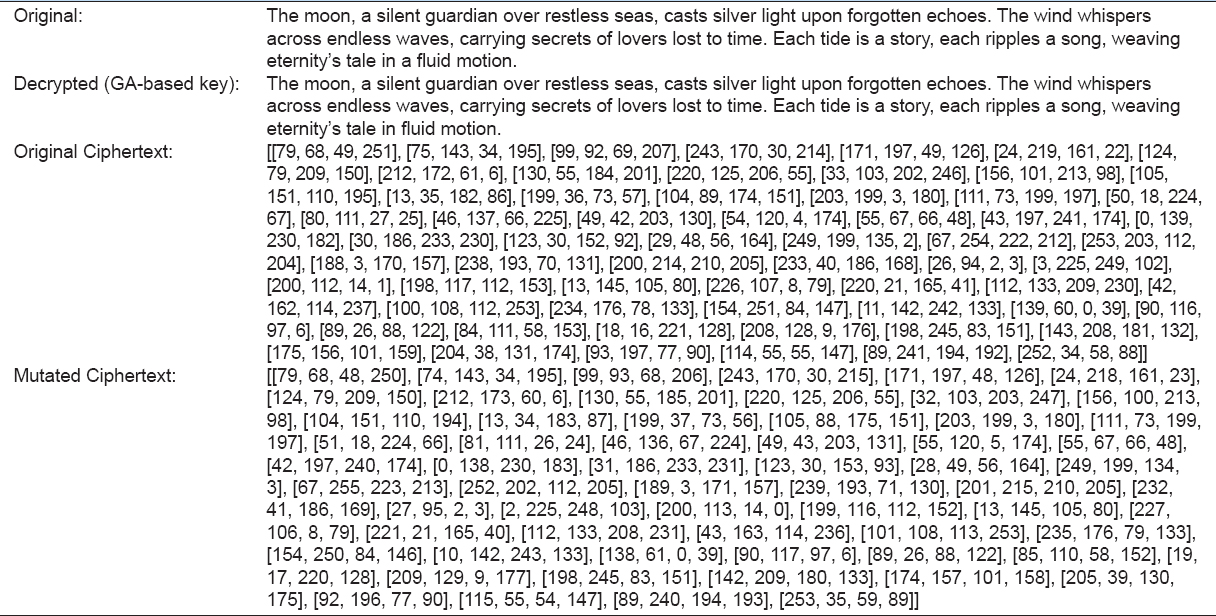 | | |
|---|---|
| Original: | The moon, a silent guardian over restless seas, casts silver light upon forgotten echoes. The wind whispers across endless waves, carrying secrets of lovers lost to time. Each tide is a story, each ripples a song, weaving eternity's tale in a fluid motion. |
| Decrypted (GA-based key): | The moon, a silent guardian over restless seas, casts silver light upon forgotten echoes. The wind whispers across endless waves, carrying secrets of lovers lost to time. Each tide is a story, each ripples a song, weaving eternity's tale in fluid motion. |
| Original Ciphertext: | [[79, 68, 49, 251], [75, 143, 34, 195], [99, 92, 69, 207], [243, 170, 30, 214], [171, 197, 49, 126], [24, 219, 161, 22], [124, 79, 209, 150], [212, 172, 61, 6], [130, 55, 184, 201], [220, 125, 206, 55], [33, 103, 202, 246], [156, 101, 213, 98], [105, 151, 110, 195], [13, 35, 182, 86], [199, 36, 73, 57], [104, 89, 174, 151], [203, 199, 3, 180], [111, 73, 199, 197], [50, 18, 224, 67], [80, 111, 27, 25], [46, 137, 66, 225], [49, 42, 203, 130], [54, 120, 4, 174], [55, 67, 66, 48], [43, 197, 241, 174], [0, 139, 230, 182], [30, 186, 233, 230], [123, 30, 152, 92], [29, 48, 56, 164], [249, 199, 135, 2], [67, 254, 222, 212], [253, 203, 112, 204], [188, 3, 170, 157], [238, 193, 70, 131], [200, 214, 210, 205], [233, 40, 186, 168], [26, 94, 2, 3], [3, 225, 249, 102], [200, 112, 14, 1], [198, 117, 112, 153], [13, 145, 105, 80], [226, 107, 8, 79], [220, 21, 165, 41], [112, 133, 209, 230], [42, 162, 114, 237], [100, 108, 112, 253], [234, 176, 78, 133], [154, 251, 84, 147], [11, 142, 242, 133], [139, 60, 0, 39], [90, 116, 97, 6], [89, 26, 88, 122], [84, 111, 58, 153], [18, 16, 221, 128], [208, 128, 9, 176], [198, 245, 83, 151], [143, 208, 181, 132], [175, 156, 101, 159], [204, 38, 131, 174], [93, 197, 77, 90], [114, 55, 55, 147], [89, 241, 194, 192], [252, 34, 58, 88]] |
| Mutated Ciphertext: | [[79, 68, 48, 250], [74, 143, 34, 195], [99, 93, 68, 206], [243, 170, 30, 215], [171, 197, 48, 126], [24, 218, 161, 23], [124, 79, 209, 150], [212, 173, 60, 6], [130, 55, 185, 201], [220, 125, 206, 55], [32, 103, 203, 247], [156, 100, 213, 98], [104, 151, 110, 194], [13, 34, 183, 87], [199, 37, 73, 56], [105, 88, 175, 151], [203, 199, 3, 180], [111, 73, 199, 197], [51, 18, 224, 66], [81, 111, 26, 24], [46, 136, 67, 224], [49, 43, 203, 131], [55, 120, 5, 174], [55, 67, 66, 48], [42, 197, 240, 174], [0, 138, 230, 183], [31, 186, 233, 231], [123, 30, 153, 93], [28, 49, 56, 164], [249, 199, 134, 3], [67, 255, 223, 213], [252, 202, 112, 205], [189, 3, 171, 157], [239, 193, 71, 130], [201, 215, 210, 205], [232, 41, 186, 169], [27, 95, 2, 3], [2, 225, 248, 103], [200, 113, 14, 0], [199, 116, 112, 152], [13, 145, 105, 80], [227, 106, 8, 79], [221, 21, 165, 40], [112, 133, 208, 231], [43, 163, 114, 236], [101, 108, 113, 253], [235, 176, 79, 133], [154, 250, 84, 146], [10, 142, 243, 133], [138, 61, 0, 39], [90, 117, 97, 6], [89, 26, 88, 122], [85, 110, 58, 152], [19, 17, 220, 128], [209, 129, 9, 177], [198, 245, 83, 151], [142, 209, 180, 133], [174, 157, 101, 158], [205, 39, 130, 175], [92, 196, 77, 90], [115, 55, 54, 147], [89, 240, 194, 193], [253, 35, 59, 89]] |